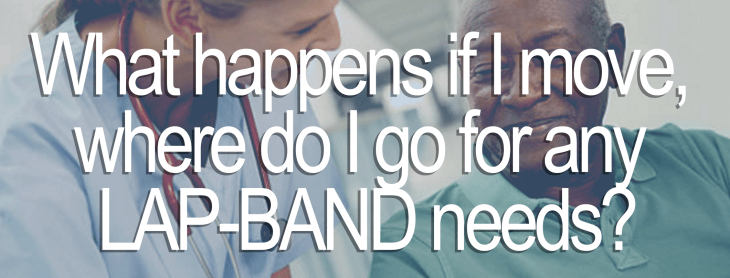 What happens if I move, where do I go for any LAP-BAND needs?